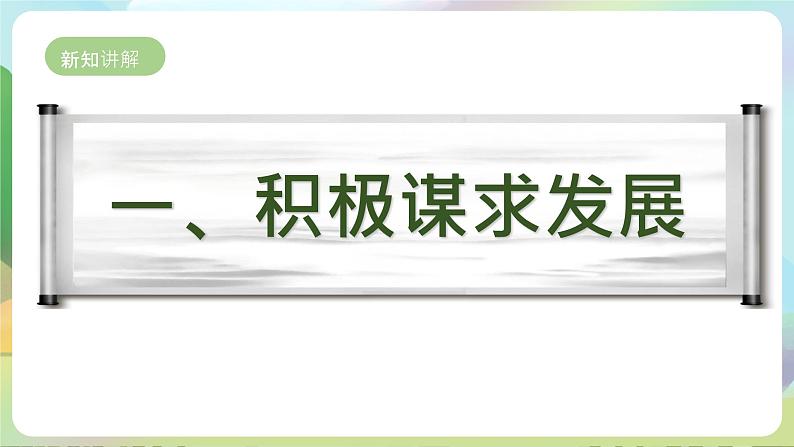 新知讲解

一、积极谋求发展